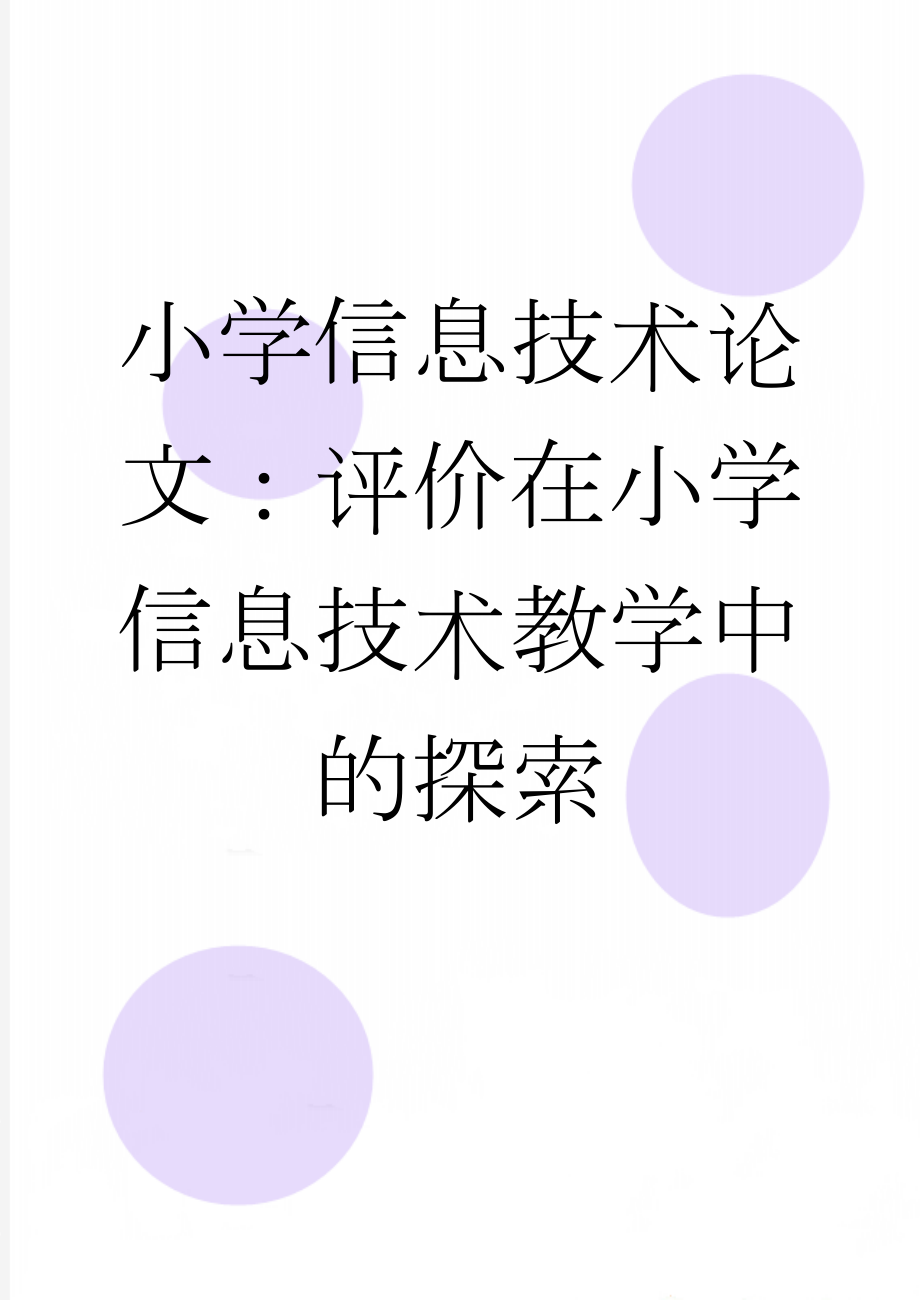 小学信息技术论文：评价在小学信息技术教学中的探索